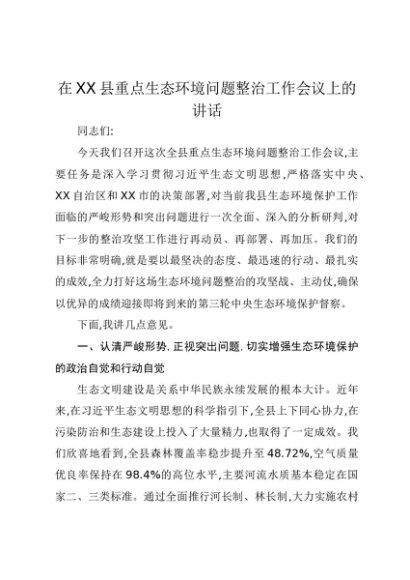 在XX县重点生态环境问题整治工作会议上的讲话

同志们:

今天我们召开这次全县重点生态环境问题整治工作会议,主要任务是深入学习贯彻习近平生态文明思想,严格落实中央、XX自治区和XX市的决策部署,对当前我县生态环境保护工作面临的严峻形势和突出问题进行一次全面、深入的分析研判,对下一步的整治攻坚工作进行再动员、再部署、再加压。我们的目标非常明确,就是要以最坚决的态度、最迅速的行动、最扎实的成效,全力打好这场生态环境问题整治的攻坚战、主动仗,确保以优异的成绩迎接即将到来的第三轮中央生态环境保护督察。

下面,我讲几点意见。

一、认清严峻形势.正视突出问题.切实增强生态环境保护的政治自觉和行动自觉

生态文明建设是关系中华民族永续发展的根本大计。近年来,在习近平生态文明思想的科学指引下,全县上下同心协力,在污染防治和生态建设上投入了大量精力,也取得了一定成效。我们欣喜地看到,全县森林覆盖率稳步提升至48.72%,空气质量优良率保持在98.4%的高位水平,主要河流水质基本稳定在国家二、三类标准。通过全面推行河长制、林长制,大力实施农村